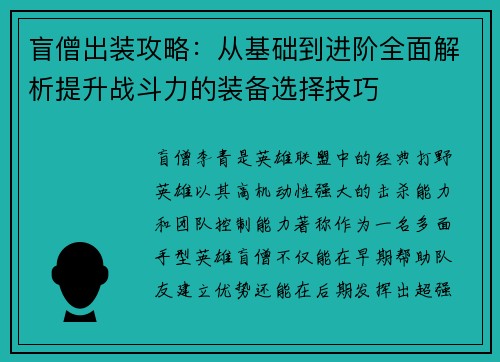 盲僧出装攻略：从基础到进阶全面解析提升战斗力的装备选择技巧

盲僧李青是英雄联盟中的经典打野英雄以其高机动性强大的击杀能力和团队控制能力著称作为一名多面手型英雄盲僧不仅能在早期帮助队友建立优势还能在后期发挥出超强